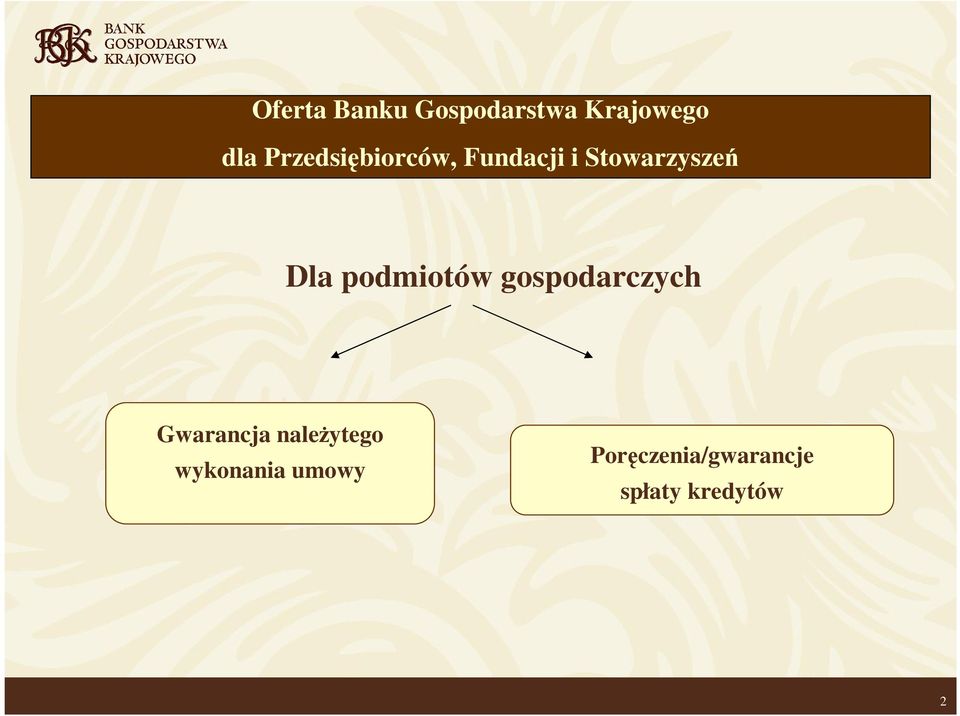 BGK BANK GOSPODARSTWA KRAJOWEGO

Oferta Banku Gospodarstwa Krajowego
dla Przedsiębiorców, Fundacji i Stowarzyszeń

Dla podmiotów gospodarczych

Gwarancja należytego wykonania umowy

Poręczenia/gwarancje spłaty kredytów

2